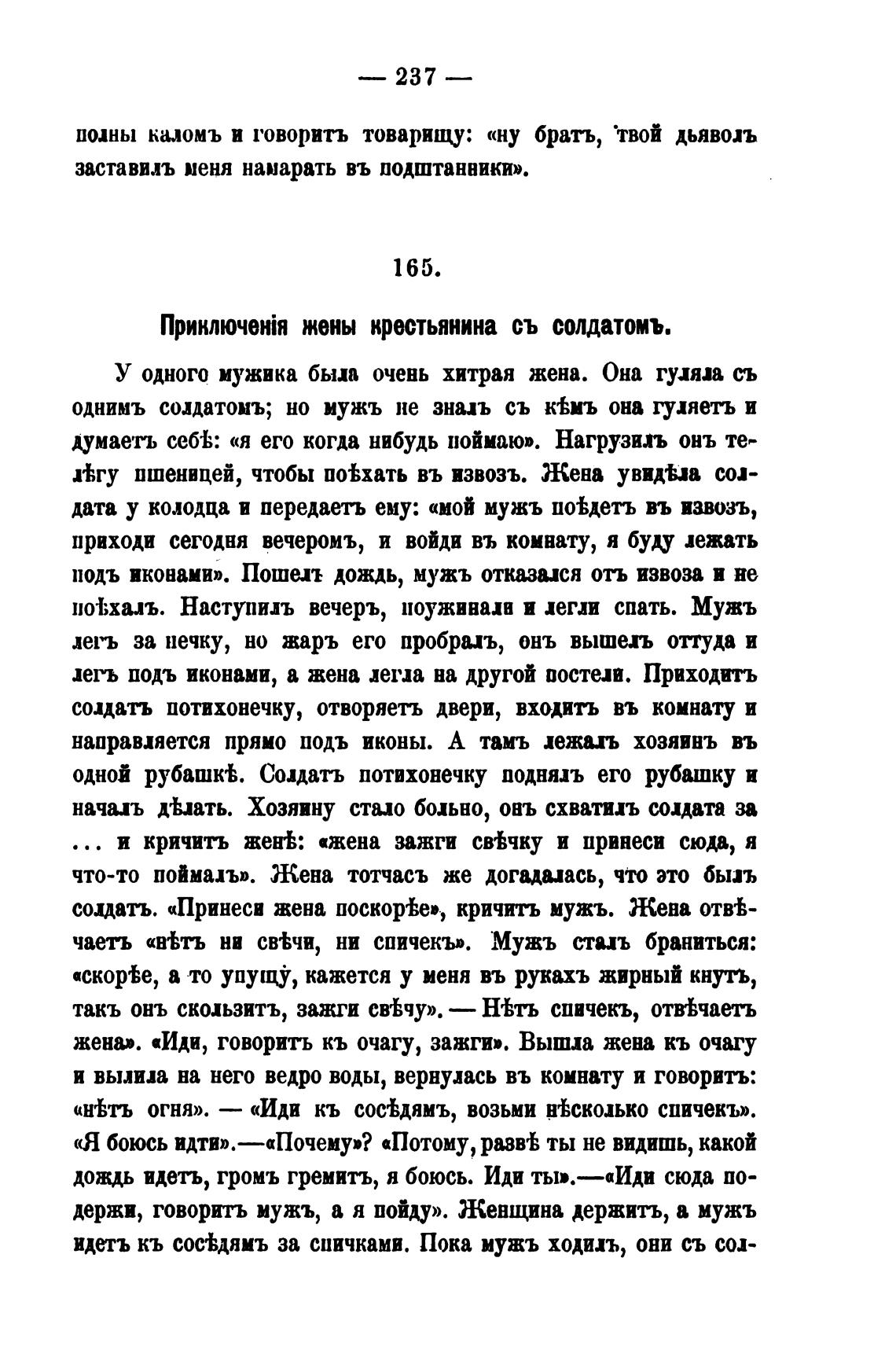 — 237 —

полны каломъ и говоритъ товарищу: «ну братъ, твой дьяволъ заставилъ меня намарать въ подштанники».

165.

Приключенія жены крестьянина съ солдатомъ.

У одного мужика была очень хитрая жена. Она гуляла съ однимъ солдатомъ; но мужъ не зналъ съ кѣмъ она гуляетъ и думаетъ себѣ: «я его когда нибудь поймаю». Нагрузилъ онъ телѣгу пшеницей, чтобы поѣхать въ извозъ. Жена увидѣла солдата у колодца и передаетъ ему: «мой мужъ поѣдетъ въ извозъ, приходи сегодня вечеромъ, и войди въ комнату, я буду лежать подъ иконами». Пошелъ дождь, мужъ отказался отъ извоза и не поѣхалъ. Наступилъ вечеръ, поужинали и легли спать. Мужъ легъ за печку, но жаръ его пробралъ, онъ вышелъ оттуда и легъ подъ иконами, а жена легла на другой постели. Приходитъ солдатъ потихонечку, отворяетъ двери, входитъ въ комнату и направляется прямо подъ иконы. А тамъ лежалъ хозяинъ въ одной рубашкѣ. Солдатъ потихонечку поднялъ его рубашку и началъ дѣлать. Хозяину стало больно, онъ схватилъ солдата за ... и кричитъ женѣ: «жена зажги свѣчку и принеси сюда, я что-то поймалъ». Жена тотчасъ же догадалась, что это былъ солдатъ. «Принеси жена поскорѣе», кричитъ мужъ. Жена отвѣчаетъ «нѣтъ ни свѣчи, ни спичекъ». Мужъ сталъ браниться: «скорѣе, а то упущу, кажется у меня въ рукахъ жирный кнутъ, такъ онъ скользитъ, зажги свѣчу». — Нѣтъ спичекъ, отвѣчаетъ жена». «Иди, говоритъ къ очагу, зажги». Вышла жена къ очагу и вылила на него ведро воды, вернулась въ комнату и говоритъ: «нѣтъ огня». — «Иди къ сосѣдямъ, возьми нѣсколько спичекъ». «Я боюсь идти».—«Почему»? «Потому, развѣ ты не видишь, какой дождь идетъ, громъ гремитъ, я боюсь. Иди ты».—«Иди сюда подержи, говоритъ мужъ, а я пойду». Женщина держитъ, а мужъ идетъ къ сосѣдямъ за спичками. Пока мужъ ходилъ, они съ сол-